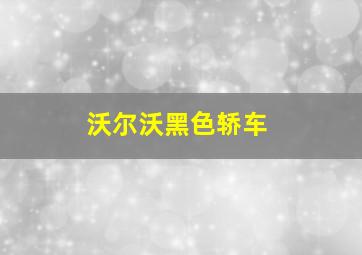 沃尔沃黑色轿车